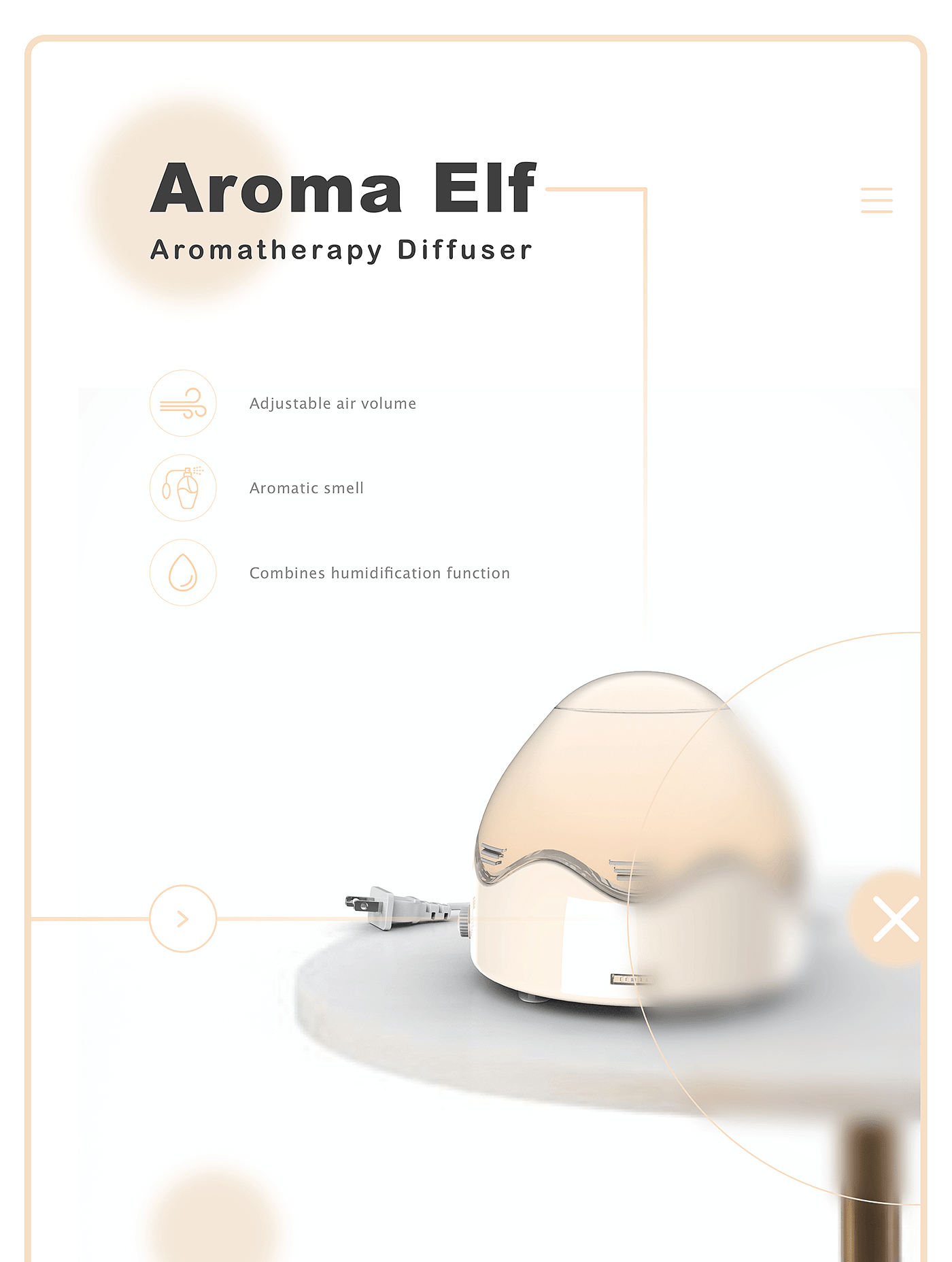 Aroma Elf

Aromatherapy Diffuser

Adjustable air volume

Aromatic smell

Combines humidification function